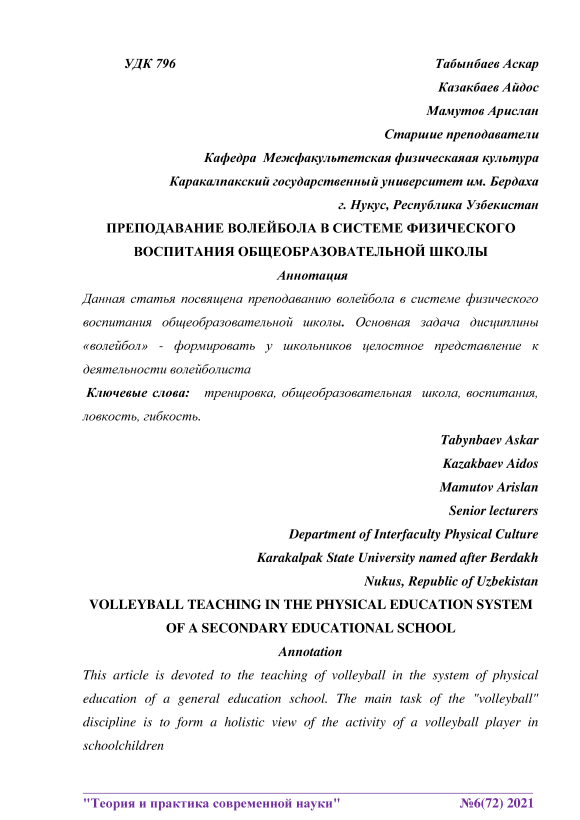 УДК 796

Табынбаев Аскар
Казакбаев Айдос
Мамутов Арислан
Старшие преподаватели
Кафедра Межфакультетская физическаяая культура
Каракалпакский государственный университет им. Бердаха
г. Нукус, Республика Узбекистан

ПРЕПОДАВАНИЕ ВОЛЕЙБОЛА В СИСТЕМЕ ФИЗИЧЕСКОГО ВОСПИТАНИЯ ОБЩЕОБРАЗОВАТЕЛЬНОЙ ШКОЛЫ

Аннотация

Данная статья посвящена преподаванию волейбола в системе физического воспитания общеобразовательной школы. Основная задача дисциплины «волейбол» - формировать у школьников целостное представление к деятельности волейболиста

Ключевые слова: тренировка, общеобразовательная школа, воспитания, ловкость, гибкость.

Tabynbaev Askar
Kazakbaev Aidos
Mamutov Arislan
Senior lecturers
Department of Interfaculty Physical Culture
Karakalpak State University named after Berdakh
Nukus, Republic of Uzbekistan

VOLLEYBALL TEACHING IN THE PHYSICAL EDUCATION SYSTEM OF A SECONDARY EDUCATIONAL SCHOOL

Annotation

This article is devoted to the teaching of volleyball in the system of physical education of a general education school. The main task of the "volleyball" discipline is to form a holistic view of the activity of a volleyball player in schoolchildren

"Теория и практика современной науки" №6(72) 2021